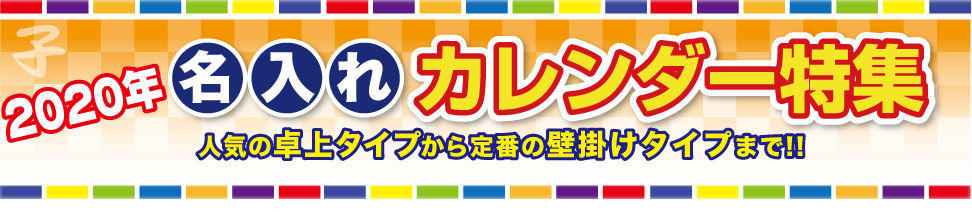 子
2020年 名入れ カレンダー特集
人気の卓上タイプから定番の壁掛けタイプまで!!